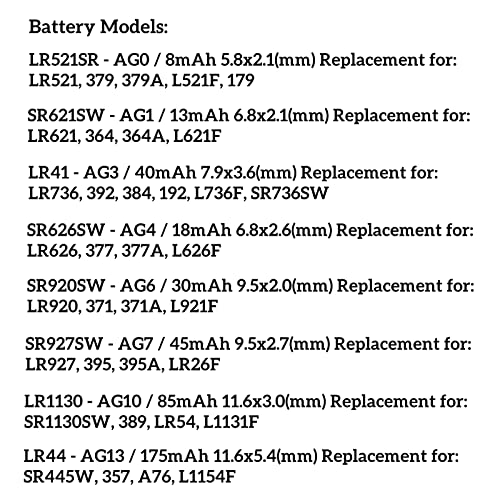 Battery Models:

LR521SR - AG0 / 8mAh 5.8x2.1(mm) Replacement for: LR521, 379, 379A, L521F, 179

SR621SW - AG1 / 13mAh 6.8x2.1(mm) Replacement for: LR621, 364, 364A, L621F

LR41 - AG3 / 40mAh 7.9x3.6(mm) Replacement for: LR736, 392, 384, 192, L736F, SR736SW

SR626SW - AG4 / 18mAh 6.8x2.6(mm) Replacement for: LR626, 377, 377A, L626F

SR920SW - AG6 / 30mAh 9.5x2.0(mm) Replacement for: LR920, 371, 371A, L921F

SR927SW - AG7 / 45mAh 9.5x2.7(mm) Replacement for: LR927, 395, 395A, LR26F

LR1130 - AG10 / 85mAh 11.6x3.0(mm) Replacement for: SR1130SW, 389, LR54, L1131F

LR44 - AG13 / 175mAh 11.6x5.4(mm) Replacement for: SR445W, 357, A76, L1154F